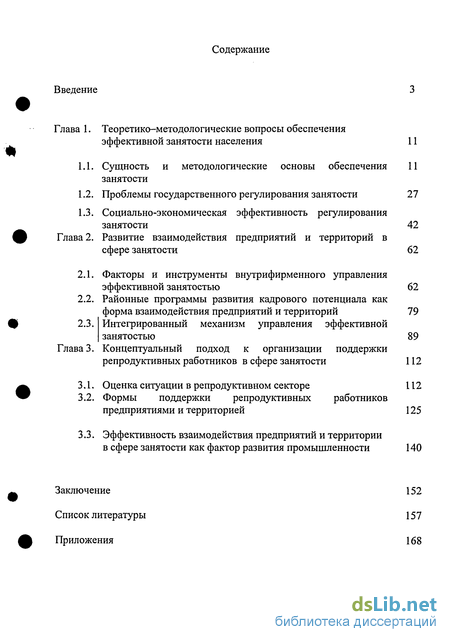 Содержание

Введение 3

Глава 1. Теоретико–методологические вопросы обеспечения эффективной занятости населения 11

1.1. Сущность и методологические основы обеспечения занятости 11

1.2. Проблемы государственного регулирования занятости 27

1.3. Социально-экономическая эффективность регулирования занятости 42

Глава 2. Развитие взаимодействия предприятий и территорий в сфере занятости 62

2.1. Факторы и инструменты внутрифирменного управления эффективной занятостью 62

2.2. Районные программы развития кадрового потенциала как форма взаимодействия предприятий и территорий 79

2.3. Интегрированный механизм управления эффективной занятостью 89

Глава 3. Концептуальный подход к организации поддержки репродуктивных работников в сфере занятости 112

3.1. Оценка ситуации в репродуктивном секторе 112

3.2. Формы поддержки репродуктивных работников предприятиями и территорией 125

3.3. Эффективность взаимодействия предприятий и территории в сфере занятости как фактор развития промышленности 140

Заключение 152

Список литературы 157

Приложения 168

dsLib.net
библиотека диссертаций